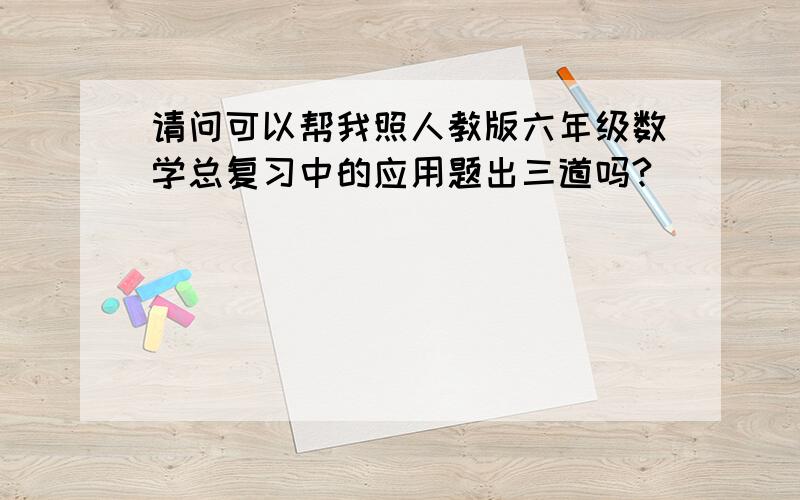 请问可以帮我照人教版六年级数学总复习中的应用题出三道吗?